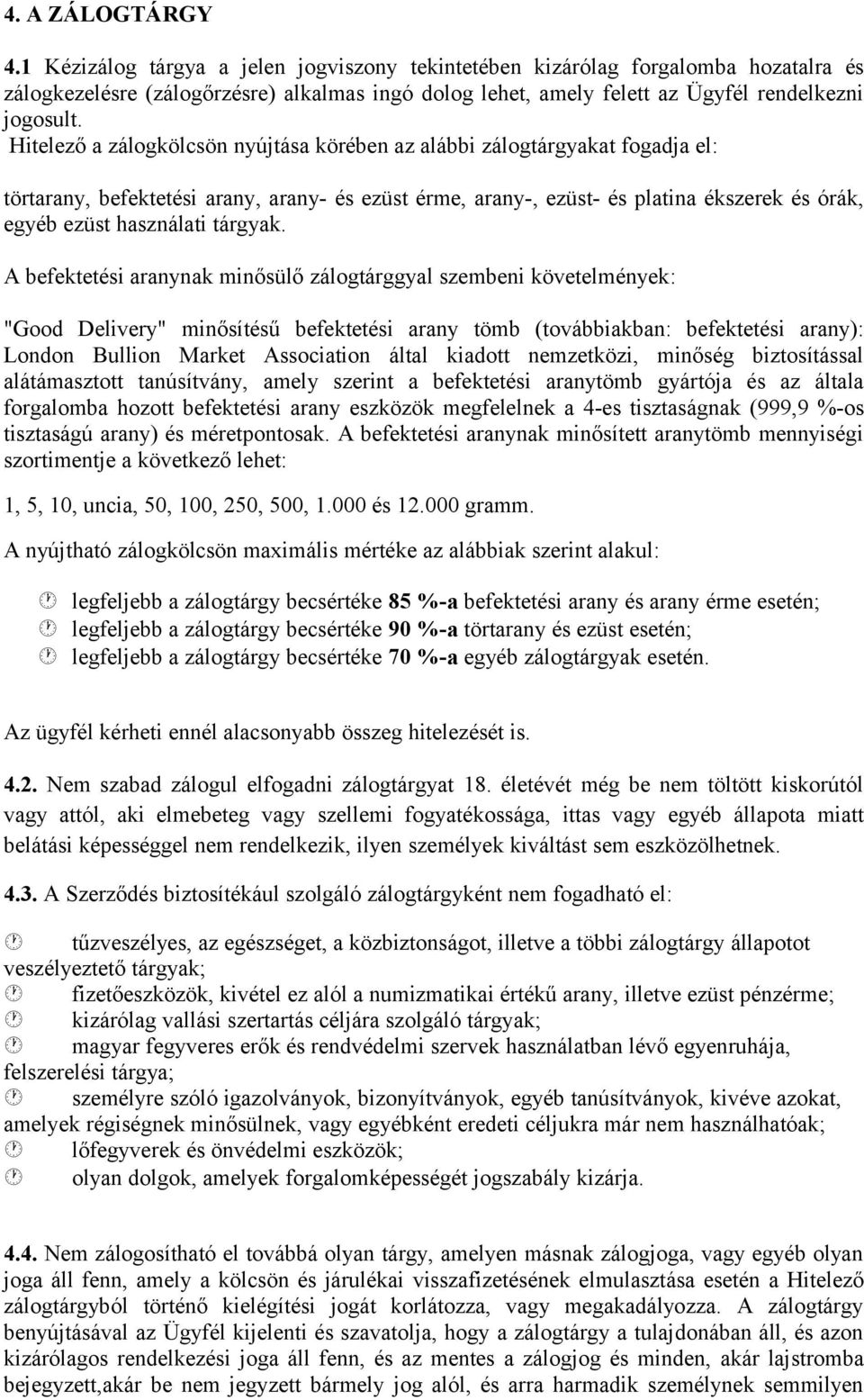 4. A ZÁLOGTÁRGY

4.1 Kézizálog tárgya a jelen jogviszony tekintetében kizárólag forgalomba hozatalra és zálogkezelésre (zálogőrzésre) alkalmas ingó dolog lehet, amely felett az Ügyfél rendelkezni jogosult.

Hitelező a zálogkölcsön nyújtása körében az alábbi zálogtárgyakat fogadja el:

törtarany, befektetési arany, arany- és ezüst érme, arany-, ezüst- és platina ékszerek és órák, egyéb ezüst használati tárgyak.

A befektetési aranynak minősülő zálogtárggyal szembeni követelmények:

"Good Delivery" minősítésű befektetési arany tömb (továbbiakban: befektetési arany): London Bullion Market Association által kiadott nemzetközi, minőség biztosítással alátámasztott tanúsítvány, amely szerint a befektetési aranytömb gyártója és az általa forgalomba hozott befektetési arany eszközök megfelelnek a 4-es tisztaságnak (999,9 %-os tisztaságú arany) és méretpontosak. A befektetési aranynak minősített aranytömb mennyiségi szortimentje a következő lehet:

1, 5, 10, uncia, 50, 100, 250, 500, 1.000 és 12.000 gramm.

A nyújtható zálogkölcsön maximális mértéke az alábbiak szerint alakul:

legfeljebb a zálogtárgy becsértéke 85 %-a befektetési arany és arany érme esetén;
legfeljebb a zálogtárgy becsértéke 90 %-a törtarany és ezüst esetén;
legfeljebb a zálogtárgy becsértéke 70 %-a egyéb zálogtárgyak esetén.

Az ügyfél kérheti ennél alacsonyabb összeg hitelezését is.

4.2. Nem szabad zálogul elfogadni zálogtárgyat 18. életévét még be nem töltött kiskorútól vagy attól, aki elmebeteg vagy szellemi fogyatékossága, ittas vagy egyéb állapota miatt belátási képességgel nem rendelkezik, ilyen személyek kiváltást sem eszközölhetnek.

4.3. A Szerződés biztosítékául szolgáló zálogtárgyként nem fogadható el:

tűzveszélyes, az egészséget, a közbiztonságot, illetve a többi zálogtárgy állapotot veszélyeztető tárgyak;
fizetőeszközök, kivétel ez alól a numizmatikai értékű arany, illetve ezüst pénzérme;
kizárólag vallási szertartás céljára szolgáló tárgyak;
magyar fegyveres erők és rendvédelmi szervek használatban lévő egyenruhája, felszerelési tárgya;
személyre szóló igazolványok, bizonyítványok, egyéb tanúsítványok, kivéve azokat, amelyek régiségnek minősülnek, vagy egyébként eredeti céljukra már nem használhatóak;
lőfegyverek és önvédelmi eszközök;
olyan dolgok, amelyek forgalomképességét jogszabály kizárja.

4.4. Nem zálogosítható el továbbá olyan tárgy, amelyen másnak zálogjoga, vagy egyéb olyan joga áll fenn, amely a kölcsön és járulékai visszafizetésének elmulasztása esetén a Hitelező zálogtárgyból történő kielégítési jogát korlátozza, vagy megakadályozza. A zálogtárgy benyújtásával az Ügyfél kijelenti és szavatolja, hogy a zálogtárgy a tulajdonában áll, és azon kizárólagos rendelkezési joga áll fenn, és az mentes a zálogjog és minden, akár lajstromba bejegyzett,akár be nem jegyzett bármely jog alól, és arra harmadik személynek semmilyen